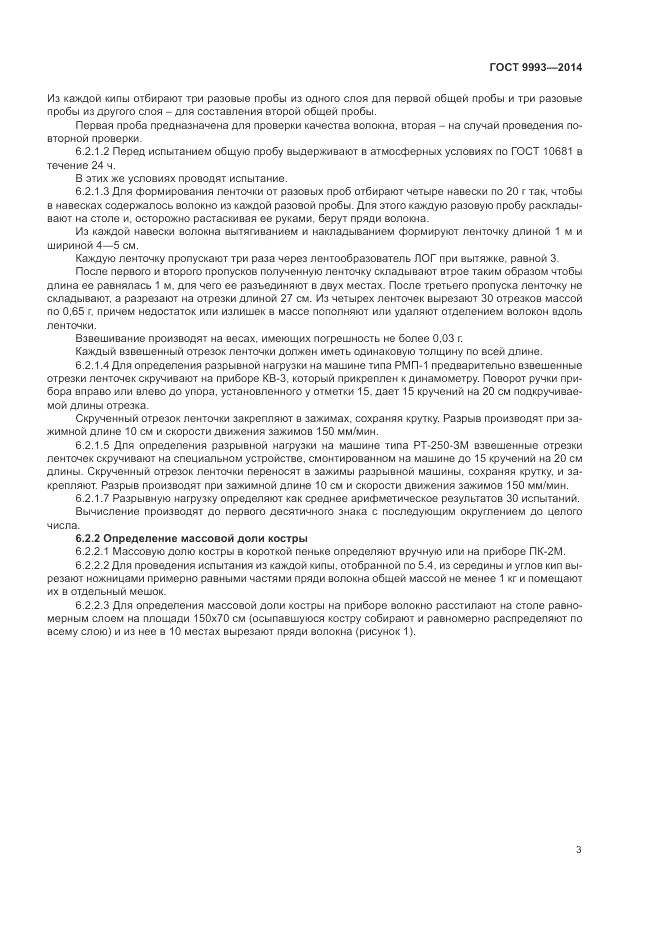 ГОСТ 9993—2014

Из каждой кипы отбирают три разовые пробы из одного слоя для первой общей пробы и три разовые пробы из другого слоя – для составления второй общей пробы.

Первая проба предназначена для проверки качества волокна, вторая – на случай проведения повторной проверки.

6.2.1.2 Перед испытанием общую пробу выдерживают в атмосферных условиях по ГОСТ 10681 в течение 24 ч.

В этих же условиях проводят испытание.

6.2.1.3 Для формирования ленточки от разовых проб отбирают четыре навески по 20 г так, чтобы в навесках содержалось волокно из каждой разовой пробы. Для этого каждую разовую пробу раскладывают на столе и, осторожно растаскивая ее руками, берут пряди волокна.

Из каждой навески волокна вытягиванием и накладыванием формируют ленточку длиной 1 м и шириной 4—5 см.

Каждую ленточку пропускают три раза через лентообразователь ЛОГ при вытяжке, равной 3.

После первого и второго пропусков полученную ленточку складывают втрое таким образом чтобы длина ее равнялась 1 м, для чего ее разъединяют в двух местах. После третьего пропуска ленточку не складывают, а разрезают на отрезки длиной 27 см. Из четырех ленточек вырезают 30 отрезков массой по 0,65 г, причем недостаток или излишек в массе пополняют или удаляют отделением волокон вдоль ленточки.

Взвешивание производят на весах, имеющих погрешность не более 0,03 г.

Каждый взвешенный отрезок ленточки должен иметь одинаковую толщину по всей длине.

6.2.1.4 Для определения разрывной нагрузки на машине типа РМП-1 предварительно взвешенные отрезки ленточек скручивают на приборе КВ-3, который прикреплен к динамометру. Поворот ручки прибора вправо или влево до упора, установленного у отметки 15, дает 15 кручений на 20 см подкручиваемой длины отрезка.

Скрученный отрезок ленточки закрепляют в зажимах, сохраняя крутку. Разрыв производят при зажимной длине 10 см и скорости движения зажимов 150 мм/мин.

6.2.1.5 Для определения разрывной нагрузки на машине типа РТ-250-3М взвешенные отрезки ленточек скручивают на специальном устройстве, смонтированном на машине до 15 кручений на 20 см длины. Скрученный отрезок ленточки переносят в зажимы разрывной машины, сохраняя крутку, и закрепляют. Разрыв производят при зажимной длине 10 см и скорости движения зажимов 150 мм/мин.

6.2.1.7 Разрывную нагрузку определяют как среднее арифметическое результатов 30 испытаний.

Вычисление производят до первого десятичного знака с последующим округлением до целого числа.

6.2.2 Определение массовой доли костры

6.2.2.1 Массовую долю костры в короткой пеньке определяют вручную или на приборе ПК-2М.

6.2.2.2 Для проведения испытания из каждой кипы, отобранной по 5.4, из середины и углов кип вырезают ножницами примерно равными частями пряди волокна общей массой не менее 1 кг и помещают их в отдельный мешок.

6.2.2.3 Для определения массовой доли костры на приборе волокно расстилают на столе равномерным слоем на площади 150х70 см (осыпавшуюся костру собирают и равномерно распределяют по всему слою) и из нее в 10 местах вырезают пряди волокна (рисунок 1).

3